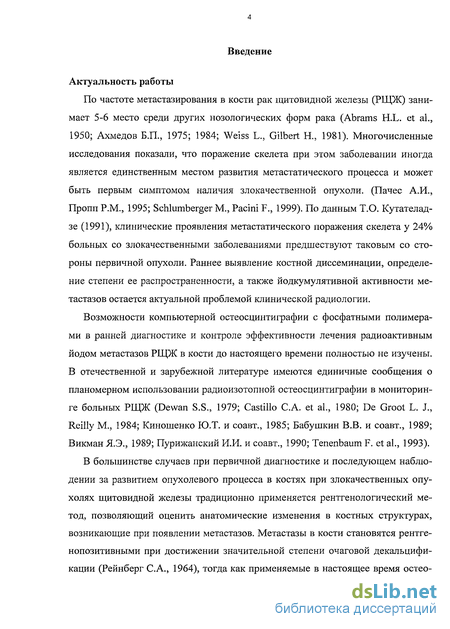 4

Введение

Актуальность работы

По частоте метастазирования в кости рак щитовидной железы (РЩЖ) занимает 5-6 место среди других нозологических форм рака (Abrams H.L. et al., 1950; Ахмедов Б.П., 1975; 1984; Weiss L., Gilbert H., 1981). Многочисленные исследования показали, что поражение скелета при этом заболевании иногда является единственным местом развития метастатического процесса и может быть первым симптомом наличия злокачественной опухоли. (Пачес А.И., Пропп Р.М., 1995; Schlumberger M., Pacini F., 1999). По данным Т.О. Кутателадзе (1991), клинические проявления метастатического поражения скелета у 24% больных со злокачественными заболеваниями предшествуют таковым со стороны первичной опухоли. Раннее выявление костной диссеминации, определение степени ее распространенности, а также йодкумулятивной активности метастазов остается актуальной проблемой клинической радиологии.

Возможности компьютерной остеосцинтиграфии с фосфатными полимерами в ранней диагностике и контроле эффективности лечения радиоактивным йодом метастазов РЩЖ в кости до настоящего времени полностью не изучены. В отечественной и зарубежной литературе имеются единичные сообщения о планомерном использовании радиоизотопной остеосцинтиграфии в мониторинге больных РЩЖ (Dewan S.S., 1979; Castillo C.A. et al., 1980; De Groot L. J., Reilly M., 1984; Киношенко Ю.Т. и соавт., 1985; Бабушкин В.В. и соавт., 1989; Викман Я.Э., 1989; Пурижанский И.И. и соавт., 1990; Tenenbaum F. et al., 1993).

В большинстве случаев при первичной диагностике и последующем наблюдении за развитием опухолевого процесса в костях при злокачественных опухолях щитовидной железы традиционно применяется рентгенологический метод, позволяющий оценить анатомические изменения в костных структурах, возникающие при появлении метастазов. Метастазы в кости становятся рентгенопозитивными при достижении значительной степени очаговой декальцификации (Рейнберг С.А., 1964), тогда как применяемые в настоящее время остео-

dsLib.net
библиотека диссертаций